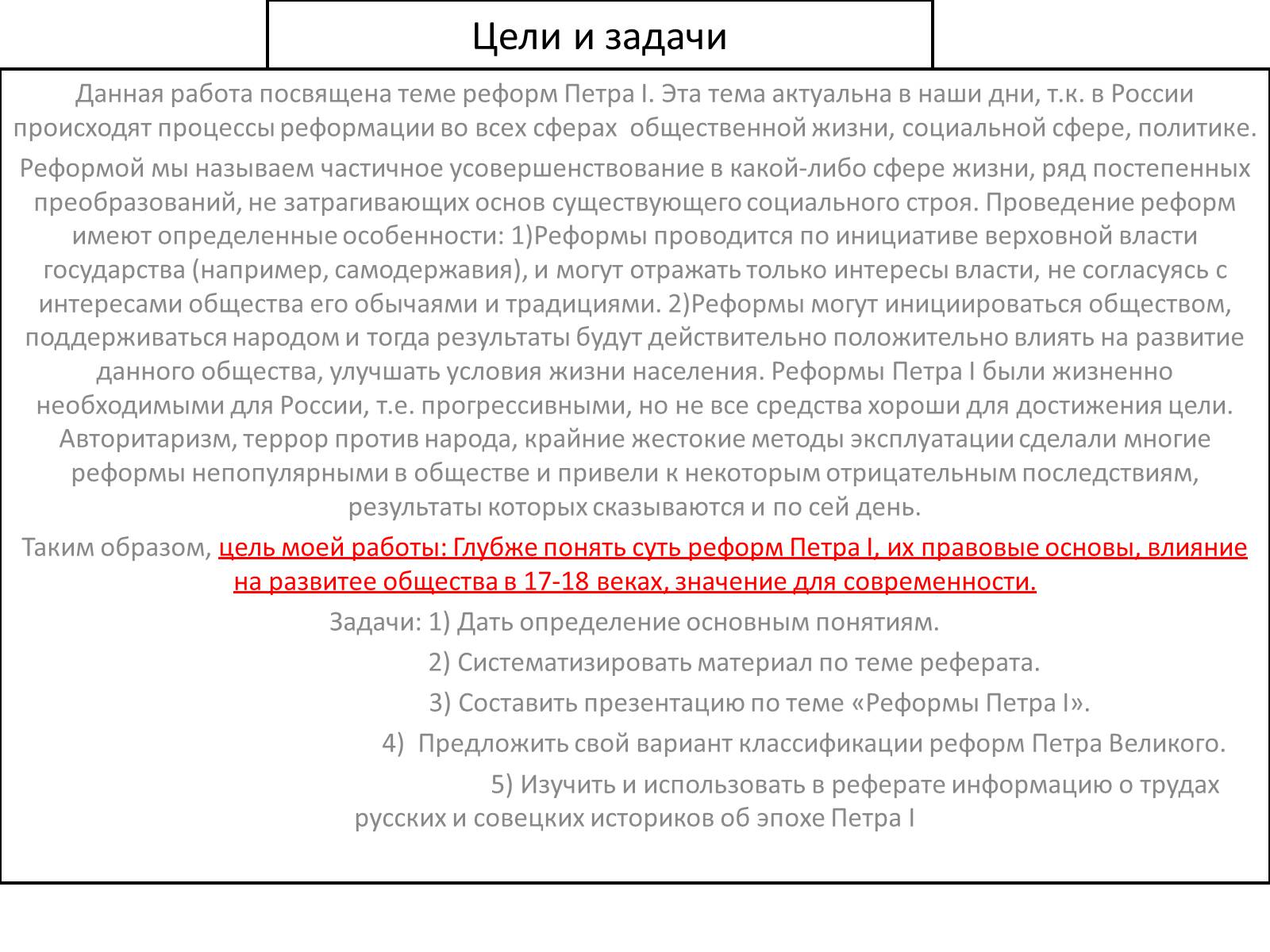 Цели и задачи

Данная работа посвящена теме реформ Петра I. Эта тема актуальна в наши дни, т.к. в России происходят процессы реформации во всех сферах общественной жизни, социальной сфере, политике.

Реформой мы называем частичное усовершенствование в какой-либо сфере жизни, ряд постепенных преобразований, не затрагивающих основ существующего социального строя. Проведение реформ имеют определенные особенности: 1)Реформы проводится по инициативе верховной власти государства (например, самодержавия), и могут отражать только интересы власти, не согласуясь с интересами общества его обычаями и традициями. 2)Реформы могут инициироваться обществом, поддерживаться народом и тогда результаты будут действительно положительно влиять на развитие данного общества, улучшать условия жизни населения. Реформы Петра I были жизненно необходимыми для России, т.е. прогрессивными, но не все средства хороши для достижения цели. Авторитаризм, террор против народа, крайние жестокие методы эксплуатации сделали многие реформы непопулярными в обществе и привели к некоторым отрицательным последствиям, результаты которых сказываются и по сей день.

Таким образом, цель моей работы: Глубже понять суть реформ Петра I, их правовые основы, влияние на развитее общества в 17-18 веках, значение для современности.

Задачи: 1) Дать определение основным понятиям.

2) Систематизировать материал по теме реферата.

3) Составить презентацию по теме «Реформы Петра I».

4) Предложить свой вариант классификации реформ Петра Великого.

5) Изучить и использовать в реферате информацию о трудах русских и совецких историков об эпохе Петра I